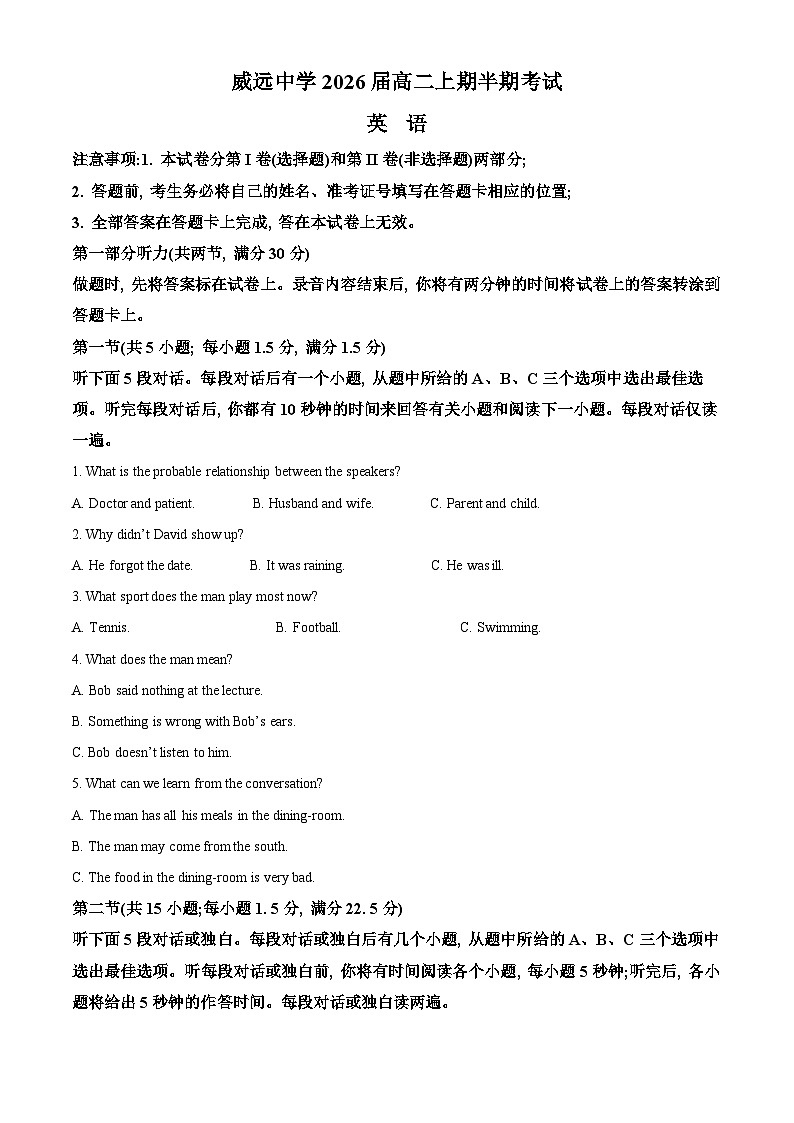 威远中学 2026 届高二上期半期考试

英　语

注意事项:1. 本试卷分第 I 卷(选择题)和第 II 卷(非选择题)两部分;

2. 答题前, 考生务必将自己的姓名、准考证号填写在答题卡相应的位置;

3. 全部答案在答题卡上完成, 答在本试卷上无效。

第一部分听力(共两节, 满分 30 分)

做题时, 先将答案标在试卷上。录音内容结束后, 你将有两分钟的时间将试卷上的答案转涂到答题卡上。

第一节(共 5 小题; 每小题 1.5 分, 满分 1.5 分)

听下面 5 段对话。每段对话后有一个小题, 从题中所给的 A、B、C 三个选项中选出最佳选项。听完每段对话后, 你都有 10 秒钟的时间来回答有关小题和阅读下一小题。每段对话仅读一遍。

1. What is the probable relationship between the speakers?

A. Doctor and patient.　B. Husband and wife.　C. Parent and child.

2. Why didn't David show up?

A. He forgot the date.　B. It was raining.　C. He was ill.

3. What sport does the man play most now?

A. Tennis.　B. Football.　C. Swimming.

4. What does the man mean?

A. Bob said nothing at the lecture.

B. Something is wrong with Bob's ears.

C. Bob doesn't listen to him.

5. What can we learn from the conversation?

A. The man has all his meals in the dining-room.

B. The man may come from the south.

C. The food in the dining-room is very bad.

第二节(共 15 小题;每小题 1. 5 分, 满分 22. 5 分)

听下面 5 段对话或独白。每段对话或独白后有几个小题, 从题中所给的 A、B、C 三个选项中选出最佳选项。听每段对话或独白前, 你将有时间阅读各个小题, 每小题 5 秒钟;听完后, 各小题将给出 5 秒钟的作答时间。每段对话或独白读两遍。